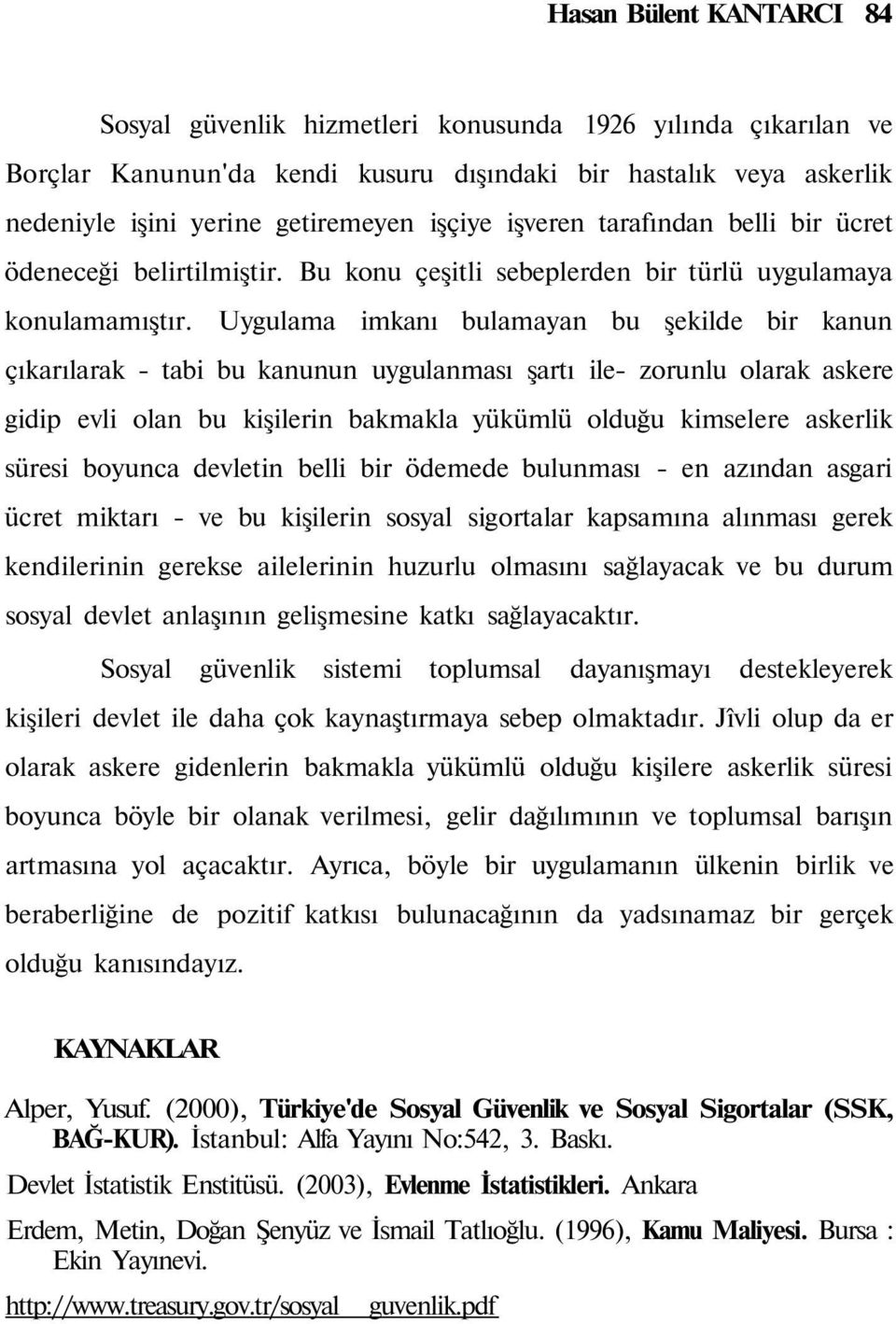 Hasan Bülent KANTARCI 84

Sosyal güvenlik hizmetleri konusunda 1926 yılında çıkarılan ve Borçlar Kanunun'da kendi kusuru dışındaki bir hastalık veya askerlik nedeniyle işini yerine getiremeyen işçiye işveren tarafından belli bir ücret ödeneceği belirtilmiştir. Bu konu çeşitli sebeplerden bir türlü uygulamaya konulamamıştır. Uygulama imkanı bulamayan bu şekilde bir kanun çıkarılarak - tabi bu kanunun uygulanması şartı ile- zorunlu olarak askere gidip evli olan bu kişilerin bakmakla yükümlü olduğu kimselere askerlik süresi boyunca devletin belli bir ödemede bulunması - en azından asgari ücret miktarı - ve bu kişilerin sosyal sigortalar kapsamına alınması gerek kendilerinin gerekse ailelerinin huzurlu olmasını sağlayacak ve bu durum sosyal devlet anlaşının gelişmesine katkı sağlayacaktır.

Sosyal güvenlik sistemi toplumsal dayanışmayı destekleyerek kişileri devlet ile daha çok kaynaştırmaya sebep olmaktadır. Jîvli olup da er olarak askere gidenlerin bakmakla yükümlü olduğu kişilere askerlik süresi boyunca böyle bir olanak verilmesi, gelir dağılımının ve toplumsal barışın artmasına yol açacaktır. Ayrıca, böyle bir uygulamanın ülkenin birlik ve beraberliğine de pozitif katkısı bulunacağının da yadsınamaz bir gerçek olduğu kanısındayız.

KAYNAKLAR

Alper, Yusuf. (2000), Türkiye'de Sosyal Güvenlik ve Sosyal Sigortalar (SSK, BAĞ-KUR). İstanbul: Alfa Yayını No:542, 3. Baskı.

Devlet İstatistik Enstitüsü. (2003), Evlenme İstatistikleri. Ankara

Erdem, Metin, Doğan Şenyüz ve İsmail Tatlıoğlu. (1996), Kamu Maliyesi. Bursa : Ekin Yayınevi.

http://www.treasury.gov.tr/sosyal guvenlik.pdf